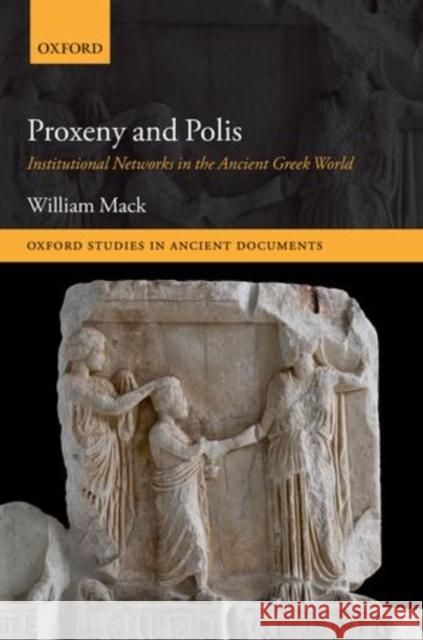 OXFORD

Proxeny and Polis

Institutional Networks in the Ancient Greek World

William Mack

OXFORD STUDIES IN ANCIENT DOCUMENTS